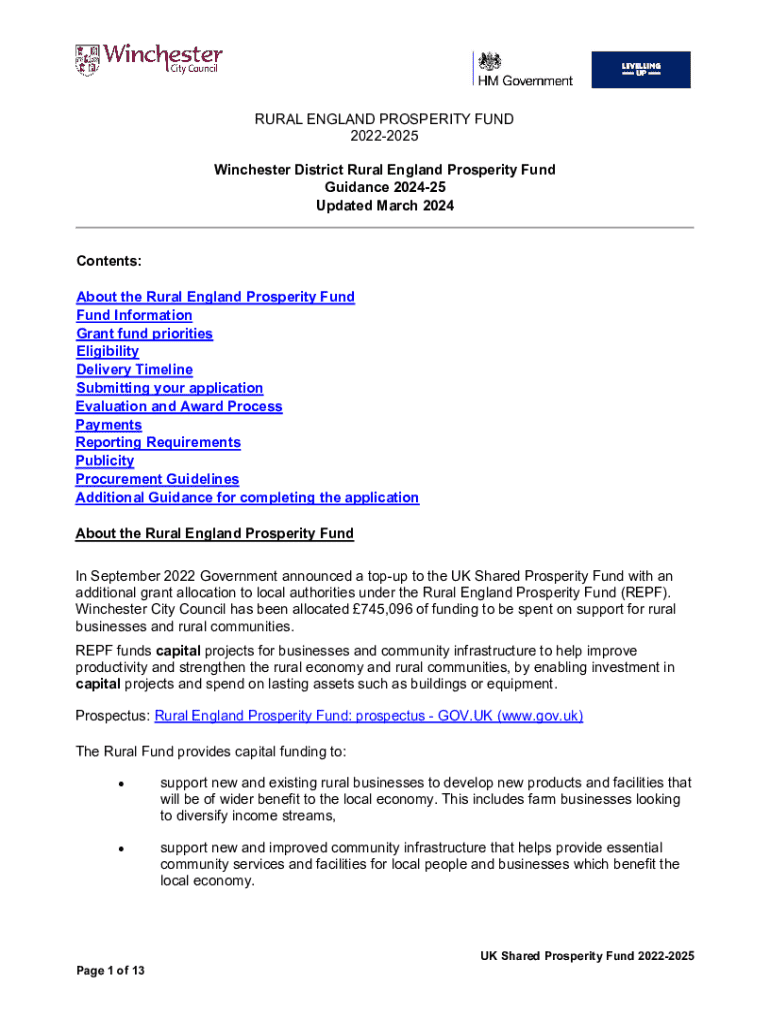 Winchester City Council

HM Government

LEVELLING UP

RURAL ENGLAND PROSPERITY FUND
2022-2025

Winchester District Rural England Prosperity Fund
Guidance 2024-25
Updated March 2024

Contents:

About the Rural England Prosperity Fund
Fund Information
Grant fund priorities
Eligibility
Delivery Timeline
Submitting your application
Evaluation and Award Process
Payments
Reporting Requirements
Publicity
Procurement Guidelines
Additional Guidance for completing the application

About the Rural England Prosperity Fund

In September 2022 Government announced a top-up to the UK Shared Prosperity Fund with an additional grant allocation to local authorities under the Rural England Prosperity Fund (REPF). Winchester City Council has been allocated £745,096 of funding to be spent on support for rural businesses and rural communities.

REPF funds capital projects for businesses and community infrastructure to help improve productivity and strengthen the rural economy and rural communities, by enabling investment in capital projects and spend on lasting assets such as buildings or equipment.

Prospectus: Rural England Prosperity Fund: prospectus - GOV.UK (www.gov.uk)

The Rural Fund provides capital funding to:

• support new and existing rural businesses to develop new products and facilities that will be of wider benefit to the local economy. This includes farm businesses looking to diversify income streams,

• support new and improved community infrastructure that helps provide essential community services and facilities for local people and businesses which benefit the local economy.

UK Shared Prosperity Fund 2022-2025

Page 1 of 13